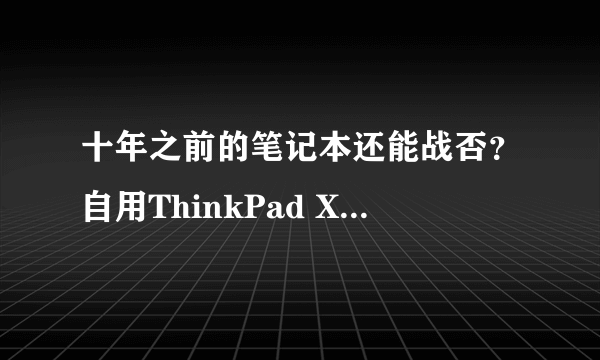 十年之前的笔记本还能战否？自用ThinkPad X...